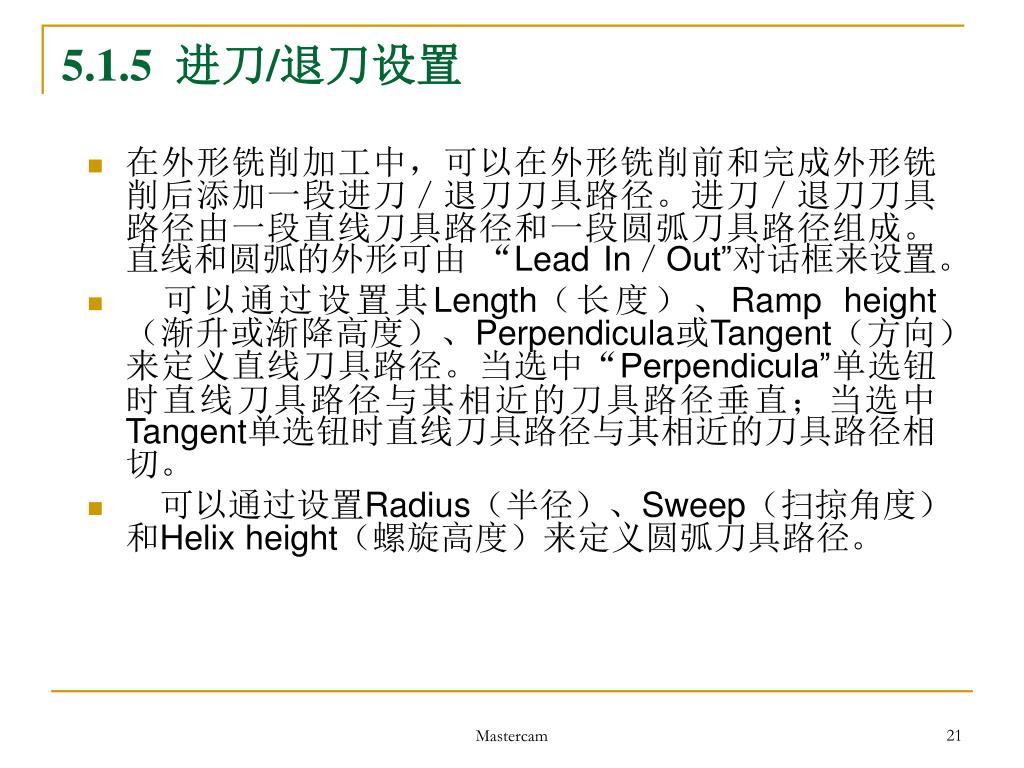 5.1.5 进刀/退刀设置

在外形铣削加工中，可以在外形铣削前和完成外形铣削后添加一段进刀／退刀刀具路径。进刀／退刀刀具路径由一段直线刀具路径和一段圆弧刀具路径组成。直线和圆弧的外形可由 “Lead In／Out”对话框来设置。

可以通过设置其Length（长度）、Ramp height（渐升或渐降高度）、Perpendicula或Tangent（方向）来定义直线刀具路径。当选中“Perpendicula”单选钮时直线刀具路径与其相近的刀具路径垂直；当选中Tangent单选钮时直线刀具路径与其相近的刀具路径相切。

可以通过设置Radius（半径）、Sweep（扫掠角度）和Helix height（螺旋高度）来定义圆弧刀具路径。

Mastercam

21